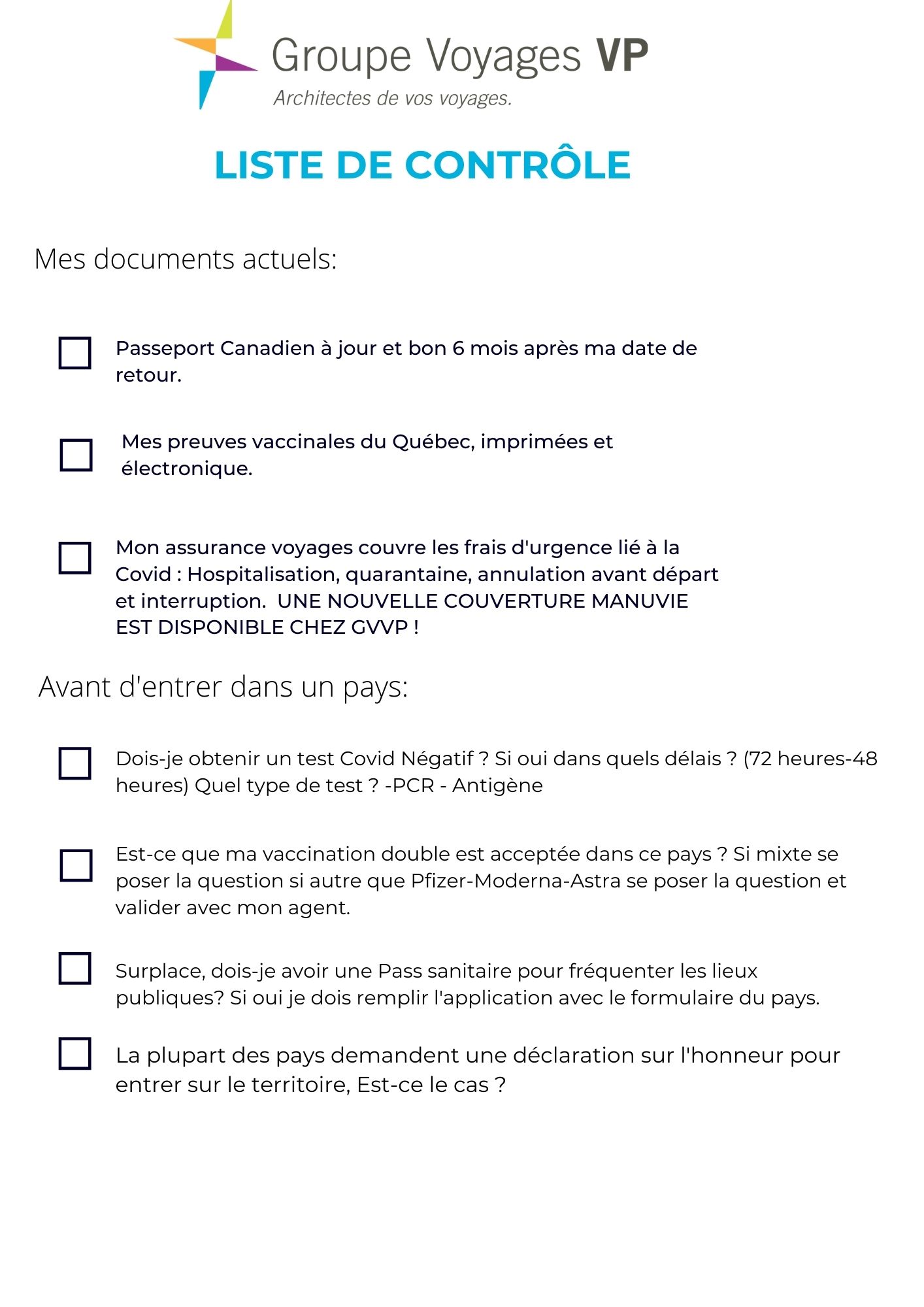 Groupe Voyages VP
Architectes de vos voyages.

LISTE DE CONTRÔLE

Mes documents actuels:

Passeport Canadien à jour et bon 6 mois après ma date de retour.

Mes preuves vaccinales du Québec, imprimées et électronique.

Mon assurance voyages couvre les frais d'urgence lié à la Covid : Hospitalisation, quarantaine, annulation avant départ et interruption. UNE NOUVELLE COUVERTURE MANUVIE EST DISPONIBLE CHEZ GVVP !

Avant d'entrer dans un pays:

Dois-je obtenir un test Covid Négatif ? Si oui dans quels délais ? (72 heures-48 heures) Quel type de test ? -PCR - Antigène

Est-ce que ma vaccination double est acceptée dans ce pays ? Si mixte se poser la question si autre que Pfizer-Moderna-Astra se poser la question et valider avec mon agent.

Surplace, dois-je avoir une Pass sanitaire pour fréquenter les lieux publiques? Si oui je dois remplir l'application avec le formulaire du pays.

La plupart des pays demandent une déclaration sur l'honneur pour entrer sur le territoire, Est-ce le cas ?